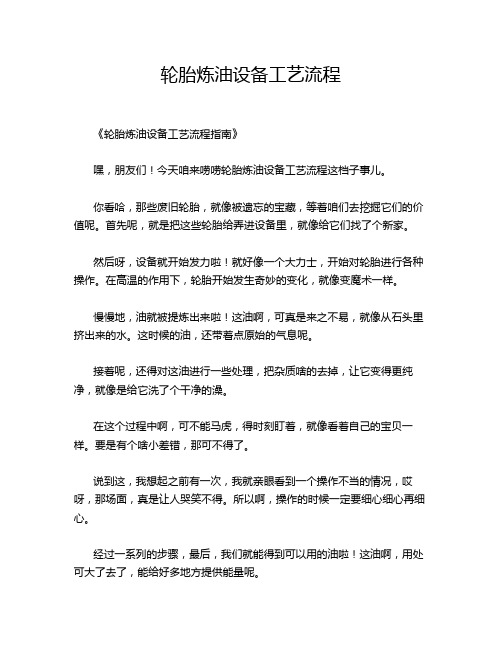 轮胎炼油设备工艺流程

《轮胎炼油设备工艺流程指南》

嘿，朋友们！今天咱来唠唠轮胎炼油设备工艺流程这档子事儿。

你看哈，那些废旧轮胎，就像被遗忘的宝藏，等着咱们去挖掘它们的价值呢。首先呢，就是把这些轮胎给弄进设备里，就像给它们找了个新家。

然后呀，设备就开始发力啦！就好像一个大力士，开始对轮胎进行各种操作。在高温的作用下，轮胎开始发生奇妙的变化，就像变魔术一样。

慢慢地，油就被提炼出来啦！这油啊，可真是来之不易，就像从石头里挤出来的水。这时候的油，还带着点原始的气息呢。

接着呢，还得对这油进行一些处理，把杂质啥的去掉，让它变得更纯净，就像是给它洗了个干净的澡。

在这个过程中啊，可不能马虎，得时刻盯着，就像看着自己的宝贝一样。要是有个啥小差错，那可不得了。

说到这，我想起之前有一次，我就亲眼看到一个操作不当的情况，哎呀，那场面，真是让人哭笑不得。所以啊，操作的时候一定要细心细心再细心。

经过一系列的步骤，最后，我们就能得到可以用的油啦！这油啊，用处可大了去了，能给好多地方提供能量呢。